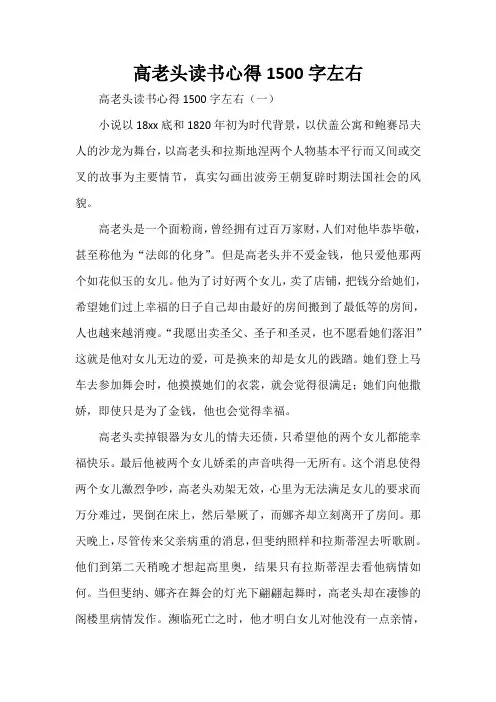 高老头读书心得 1500 字左右

高老头读书心得 1500 字左右（一）

小说以 18xx 底和 1820 年初为时代背景，以伏盖公寓和鲍赛昂夫人的沙龙为舞台，以高老头和拉斯地涅两个人物基本平行而又间或交叉的故事为主要情节，真实勾画出波旁王朝复辟时期法国社会的风貌。

高老头是一个面粉商，曾经拥有过百万家财，人们对他毕恭毕敬，甚至称他为“法郎的化身”。但是高老头并不爱金钱，他只爱他那两个如花似玉的女儿。他为了讨好两个女儿，卖了店铺，把钱分给她们，希望她们过上幸福的日子自己却由最好的房间搬到了最低等的房间，人也越来越消瘦。“我愿出卖圣父、圣子和圣灵，也不愿看她们落泪”这就是他对女儿无边的爱，可是换来的却是女儿的践踏。她们登上马车去参加舞会时，他摸摸她们的衣裳，就会觉得很满足；她们向他撒娇，即使只是为了金钱，他也会觉得幸福。

高老头卖掉银器为女儿的情夫还债，只希望他的两个女儿都能幸福快乐。最后他被两个女儿娇柔的声音哄得一无所有。这个消息使得两个女儿激烈争吵，高老头劝架无效，心里为无法满足女儿的要求而万分难过，哭倒在床上，然后晕厥了，而娜齐却立刻离开了房间。那天晚上，尽管传来父亲病重的消息，但斐纳照样和拉斯蒂涅去听歌剧。他们到第二天稍晚才想起高里奥，结果只有拉斯蒂涅去看他病情如何。当但斐纳、娜齐在舞会的灯光下翩翩起舞时，高老头却在凄惨的阁楼里病情发作。濒临死亡之时，他才明白女儿对他没有一点亲情，